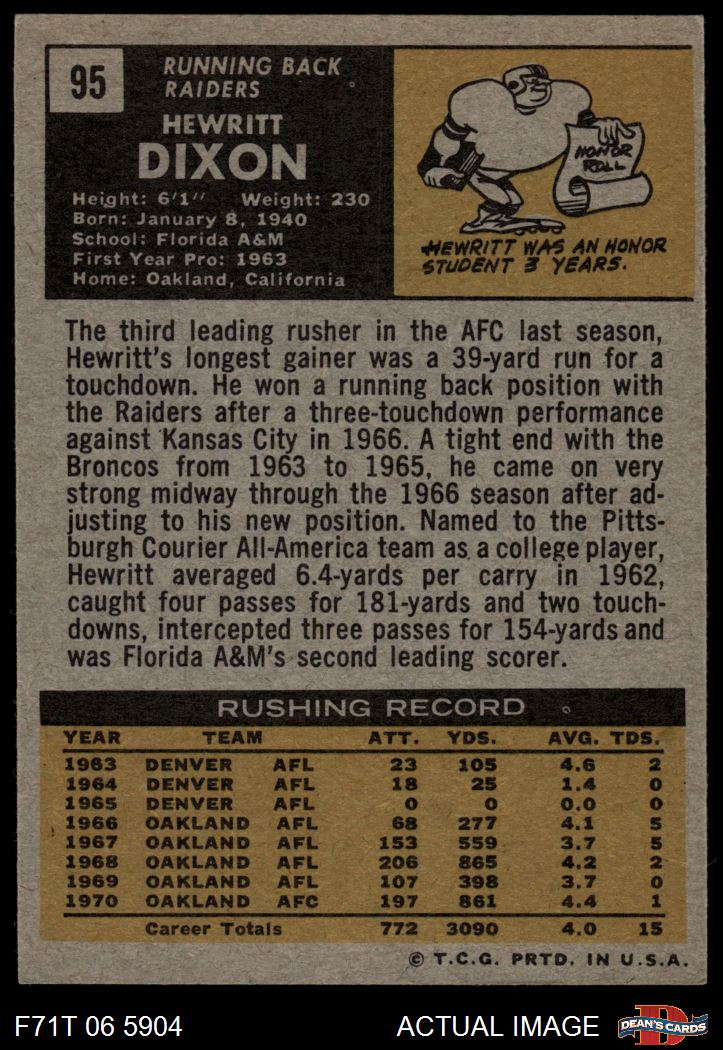 95

RUNNING BACK
RAIDERS

HEWRITT
DIXON

Height: 6'1" Weight: 230
Born: January 8, 1940
School: Florida A&M
First Year Pro: 1963
Home: Oakland, California

HONOR ROLL

HEWRITT WAS AN HONOR STUDENT 3 YEARS.

The third leading rusher in the AFC last season, Hewritt's longest gainer was a 39-yard run for a touchdown. He won a running back position with the Raiders after a three-touchdown performance against Kansas City in 1966. A tight end with the Broncos from 1963 to 1965, he came on very strong midway through the 1966 season after adjusting to his new position. Named to the Pittsburgh Courier All-America team as a college player, Hewritt averaged 6.4-yards per carry in 1962, caught four passes for 181-yards and two touchdowns, intercepted three passes for 154-yards and was Florida A&M's second leading scorer.

RUSHING RECORD

| YEAR | TEAM | | ATT. | YDS. | AVG. | TDS. |
|---|---|---|---|---|---|---|
| 1963 | DENVER | AFL | 23 | 105 | 4.6 | 2 |
| 1964 | DENVER | AFL | 18 | 25 | 1.4 | 0 |
| 1965 | DENVER | AFL | 0 | 0 | 0.0 | 0 |
| 1966 | OAKLAND | AFL | 68 | 277 | 4.1 | 5 |
| 1967 | OAKLAND | AFL | 153 | 559 | 3.7 | 5 |
| 1968 | OAKLAND | AFL | 206 | 865 | 4.2 | 2 |
| 1969 | OAKLAND | AFL | 107 | 398 | 3.7 | 0 |
| 1970 | OAKLAND | AFC | 197 | 861 | 4.4 | 1 |
| | Career Totals | | 772 | 3090 | 4.0 | 15 |

© T.C.G. PRTD. IN U.S.A.

F71T 06 5904

ACTUAL IMAGE

DEAN'S CARDS